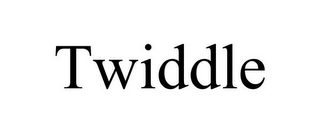 Twiddle